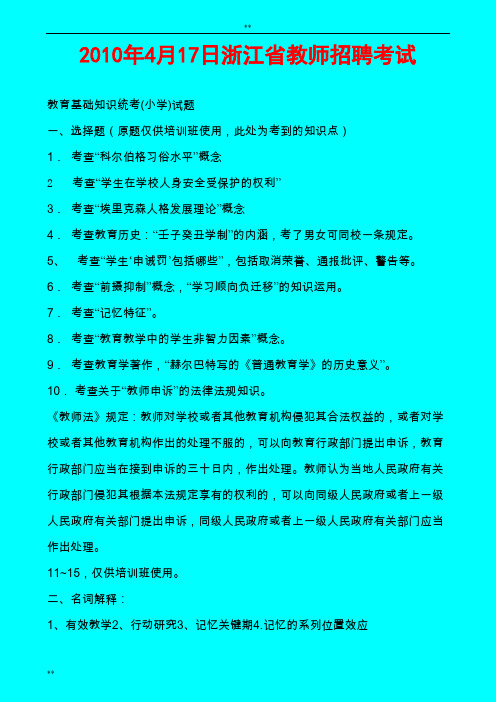 **

2010年4月17日浙江省教师招聘考试

教育基础知识统考(小学)试题

一、选择题（原题仅供培训班使用，此处为考到的知识点）

1． 考查“科尔伯格习俗水平”概念

2　 考查“学生在学校人身安全受保护的权利”

3． 考查“埃里克森人格发展理论”概念

4． 考查教育历史：“壬子癸丑学制”的内涵，考了男女可同校一条规定。

5、 考查“学生‘申诫罚’包括哪些”，包括取消荣誉、通报批评、警告等。

6． 考查“前摄抑制”概念，“学习顺向负迁移”的知识运用。

7． 考查“记忆特征”。

8． 考查“教育教学中的学生非智力因素”概念。

9． 考查教育学著作，“赫尔巴特写的《普通教育学》的历史意义”。

10． 考查关于“教师申诉”的法律法规知识。

《教师法》规定：教师对学校或者其他教育机构侵犯其合法权益的，或者对学校或者其他教育机构作出的处理不服的，可以向教育行政部门提出申诉，教育行政部门应当在接到申诉的三十日内，作出处理。教师认为当地人民政府有关行政部门侵犯其根据本法规定享有的权利的，可以向同级人民政府或者上一级人民政府有关部门提出申诉，同级人民政府或者上一级人民政府有关部门应当作出处理。

11~15，仅供培训班使用。

二、名词解释：

1、有效教学2、行动研究3、记忆关键期4.记忆的系列位置效应

**